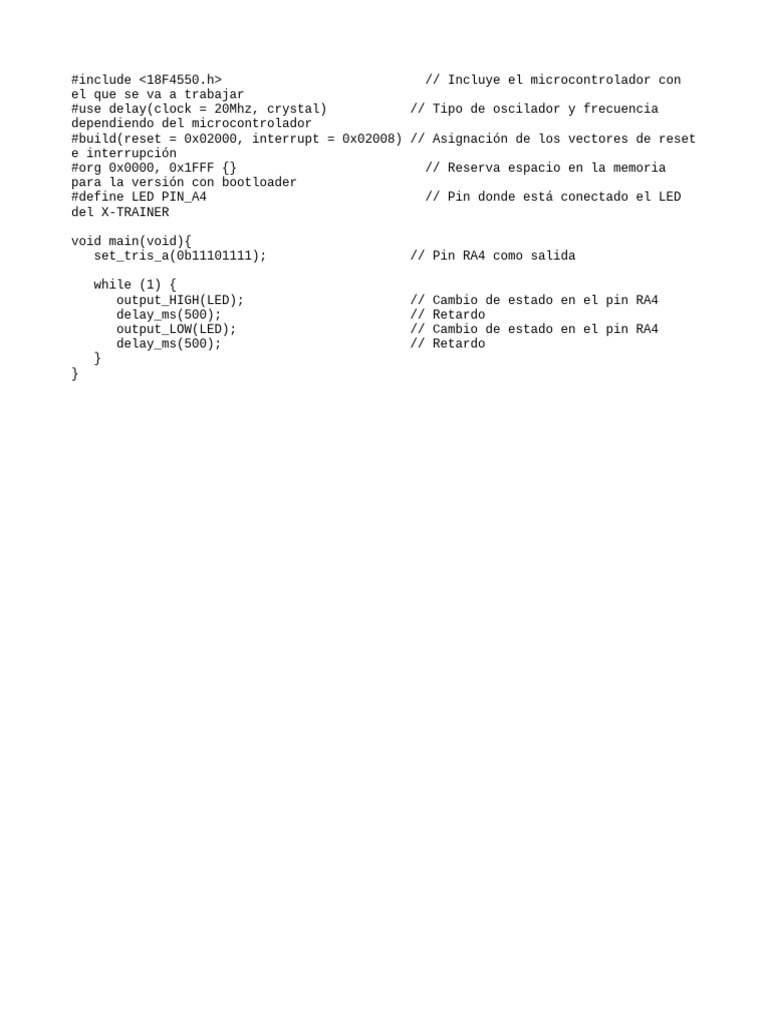 #include <18F4550.h>                              // Incluye el microcontrolador con el que se va a trabajar
#use delay(clock = 20Mhz, crystal)            // Tipo de oscilador y frecuencia dependiendo del microcontrolador
#build(reset = 0x02000, interrupt = 0x02008) // Asignación de los vectores de reset e interrupción
#org 0x0000, 0x1FFF {}                          // Reserva espacio en la memoria para la versión con bootloader
#define LED PIN_A4                              // Pin donde está conectado el LED del X-TRAINER

void main(void){
   set_tris_a(0b11101111);                 // Pin RA4 como salida

   while (1) {
      output_HIGH(LED);                     // Cambio de estado en el pin RA4
      delay_ms(500);                        // Retardo
      output_LOW(LED);                      // Cambio de estado en el pin RA4
      delay_ms(500);                        // Retardo
   }
}